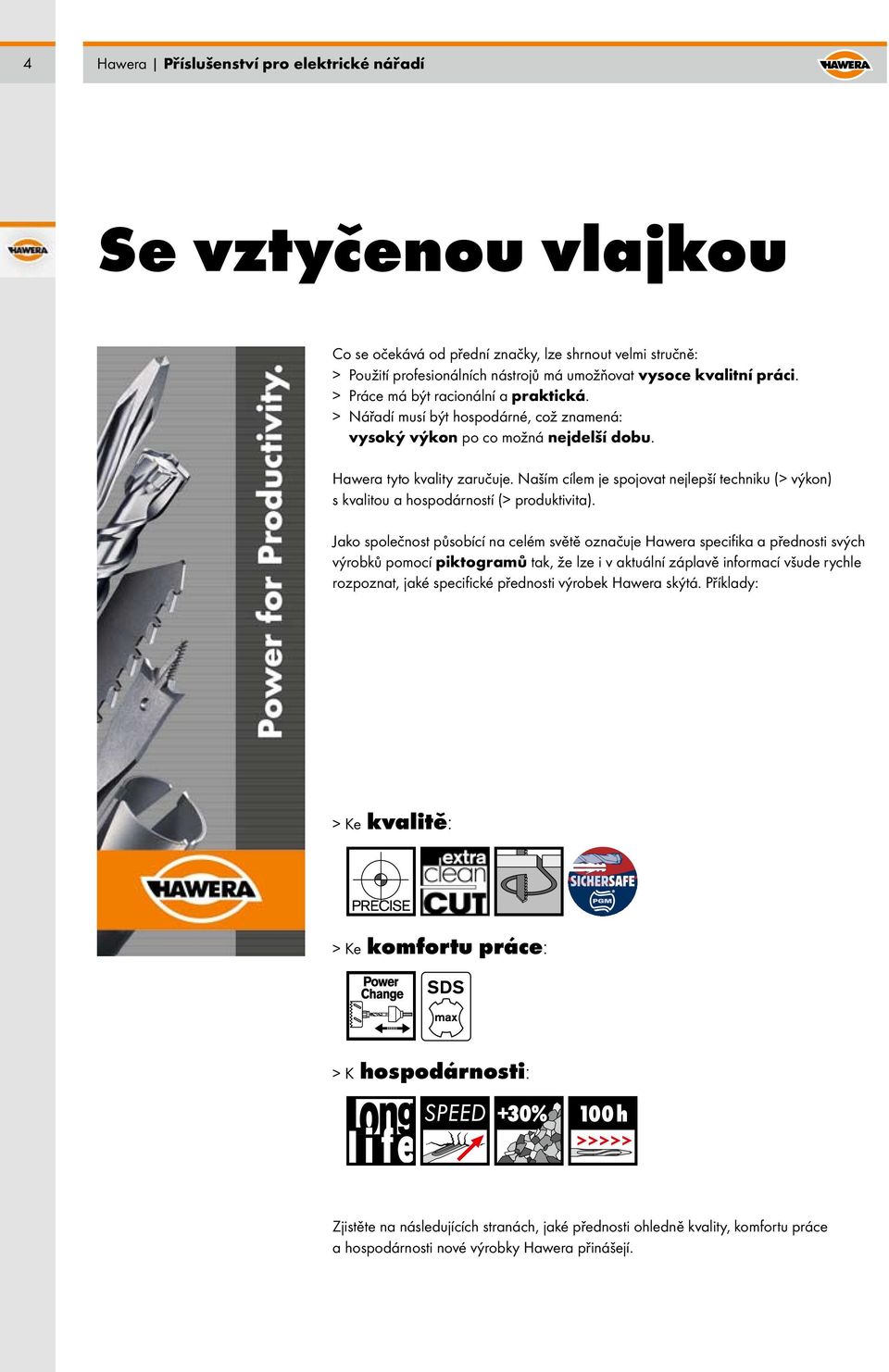 4

Hawera | Příslušenství pro elektrické nářadí

HAWERA

HAWERA

Se vztyčenou vlajkou

Power for Productivity.

HAWERA

Co se očekává od přední značky, lze shrnout velmi stručně:
> Použití profesionálních nástrojů má umožňovat vysoce kvalitní práci.
> Práce má být racionální a praktická.
> Nářadí musí být hospodárné, což znamená: vysoký výkon po co možná nejdelší dobu.

Hawera tyto kvality zaručuje. Naším cílem je spojovat nejlepší techniku (> výkon) s kvalitou a hospodárností (> produktivita).

Jako společnost působící na celém světě označuje Hawera specifika a přednosti svých výrobků pomocí piktogramů tak, že lze i v aktuální záplavě informací všude rychle rozpoznat, jaké specifické přednosti výrobek Hawera skýtá. Příklady:

> Ke kvalitě:

PRECISE

extra clean CUT

SICHERSAFE PGM

> Ke komfortu práce:

Power Change

SDS max

> K hospodárnosti:

long life

SPEED

+30%

100h >>>>>

Zjistěte na následujících stranách, jaké přednosti ohledně kvality, komfortu práce a hospodárnosti nové výrobky Hawera přinášejí.